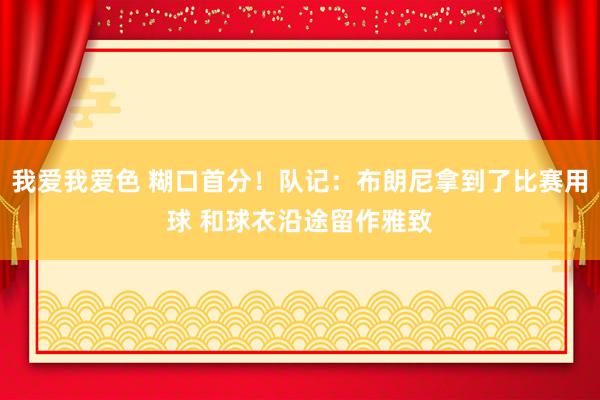 我爱我爱色 糊口首分！队记：布朗尼拿到了比赛用球 和球衣沿途留作雅致